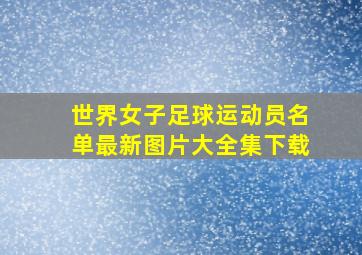 世界女子足球运动员名单最新图片大全集下载